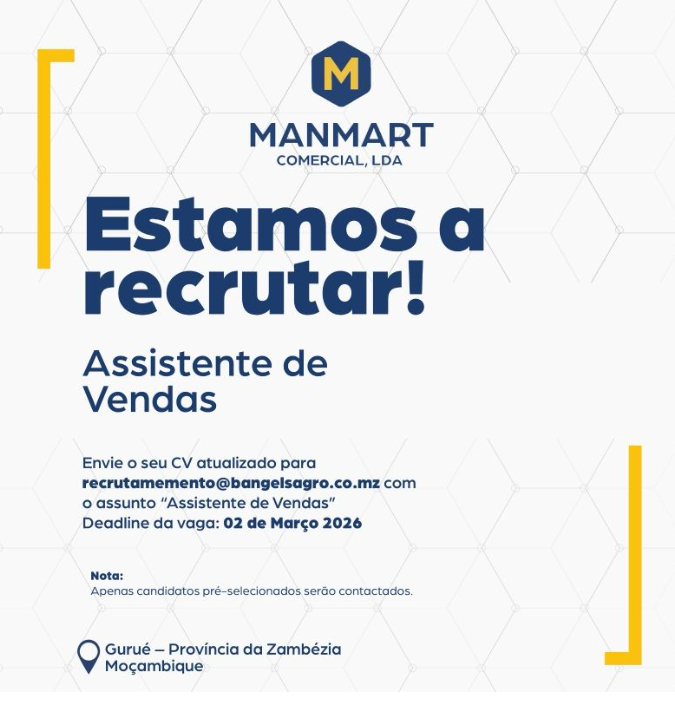 M

MANMART
COMERCIAL, LDA

Estamos a recrutar!

Assistente de Vendas

Envie o seu CV atualizado para recrutamemento@bangelsagro.co.mz com o assunto "Assistente de Vendas"
Deadline da vaga: 02 de Março 2026

Nota:
Apenas candidatos pré-selecionados serão contactados.

Gurué – Província da Zambézia
Moçambique